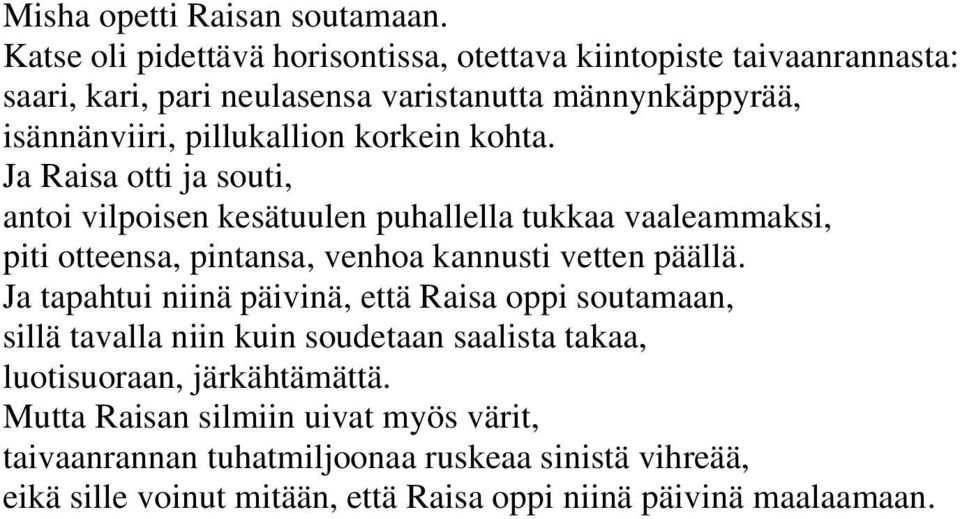 Misha opetti Raisan soutamaan.
Katse oli pidettävä horisontissa, otettava kiintopiste taivaanrannasta:
saari, kari, pari neulasensa varistanutta männynkäppyrää,
isännänviiri, pillukallion korkein kohta.
Ja Raisa otti ja souti,
antoi vilpoisen kesätuulen puhallella tukkaa vaaleammaksi,
piti otteensa, pintansa, venhoa kannusti vetten päällä.
Ja tapahtui niinä päivinä, että Raisa oppi soutamaan,
sillä tavalla niin kuin soudetaan saalista takaa,
luotisuoraan, järkähtämättä.
Mutta Raisan silmiin uivat myös värit,
taivaanrannan tuhatmiljoonaa ruskeaa sinistä vihreää,
eikä sille voinut mitään, että Raisa oppi niinä päivinä maalaamaan.